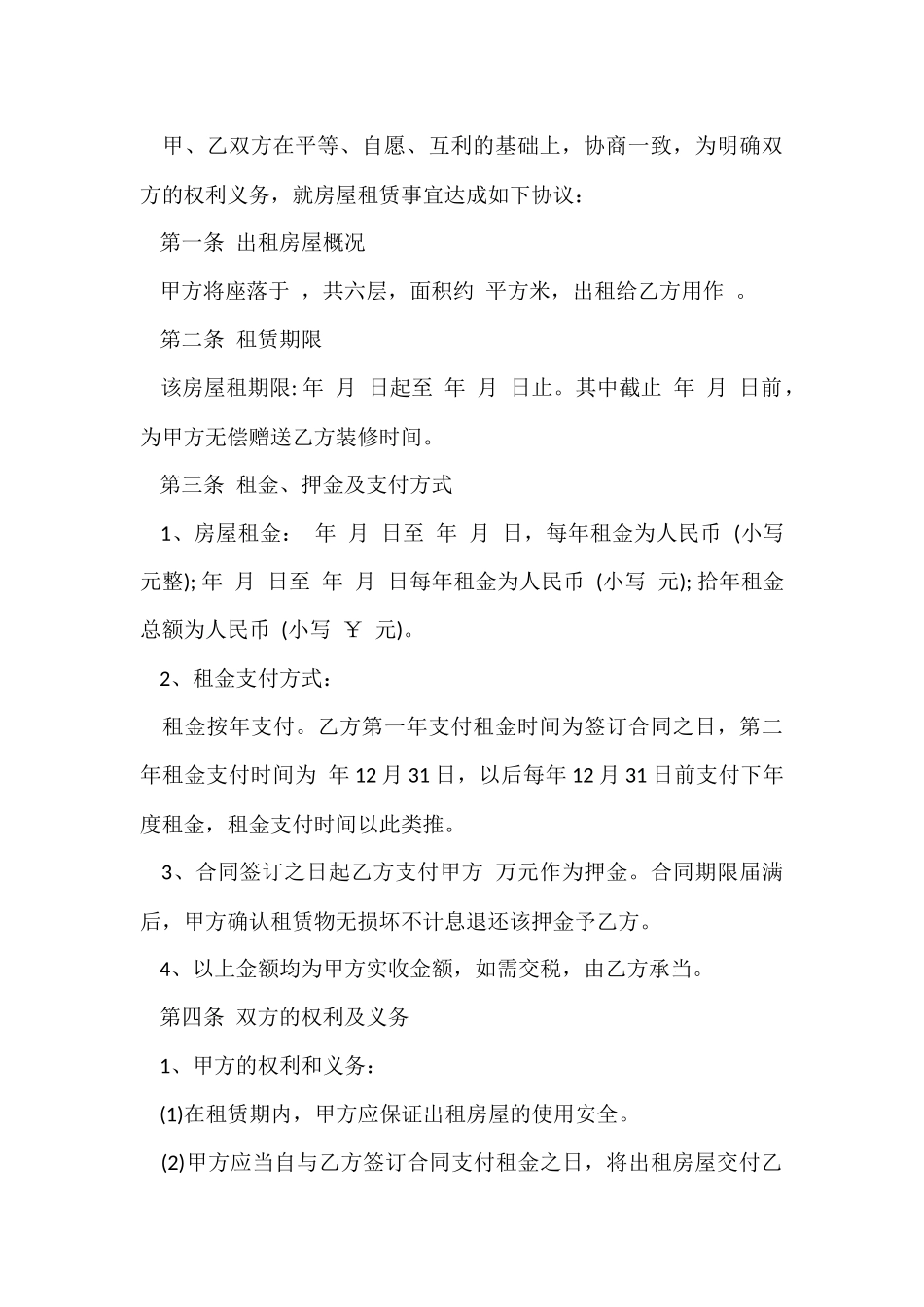 甲、乙双方在平等、自愿、互利的基础上，协商一致，为明确双方的权利义务，就房屋租赁事宜达成如下协议：

第一条 出租房屋概况

甲方将座落于 ，共六层，面积约 平方米，出租给乙方用作 。

第二条 租赁期限

该房屋租期限: 年 月 日起至 年 月 日止。其中截止 年 月 日前，为甲方无偿赠送乙方装修时间。

第三条 租金、押金及支付方式

1、房屋租金： 年 月 日至 年 月 日，每年租金为人民币 (小写 元整); 年 月 日至 年 月 日每年租金为人民币 (小写 元); 拾年租金总额为人民币 (小写 ￥ 元)。

2、租金支付方式：

租金按年支付。乙方第一年支付租金时间为签订合同之日，第二年租金支付时间为 年 12 月 31 日，以后每年 12 月 31 日前支付下年度租金，租金支付时间以此类推。

3、合同签订之日起乙方支付甲方 万元作为押金。合同期限届满后，甲方确认租赁物无损坏不计息退还该押金予乙方。

4、以上金额均为甲方实收金额，如需交税，由乙方承当。

第四条 双方的权利及义务

1、甲方的权利和义务：

(1)在租赁期内，甲方应保证出租房屋的使用安全。

(2)甲方应当自与乙方签订合同支付租金之日，将出租房屋交付乙